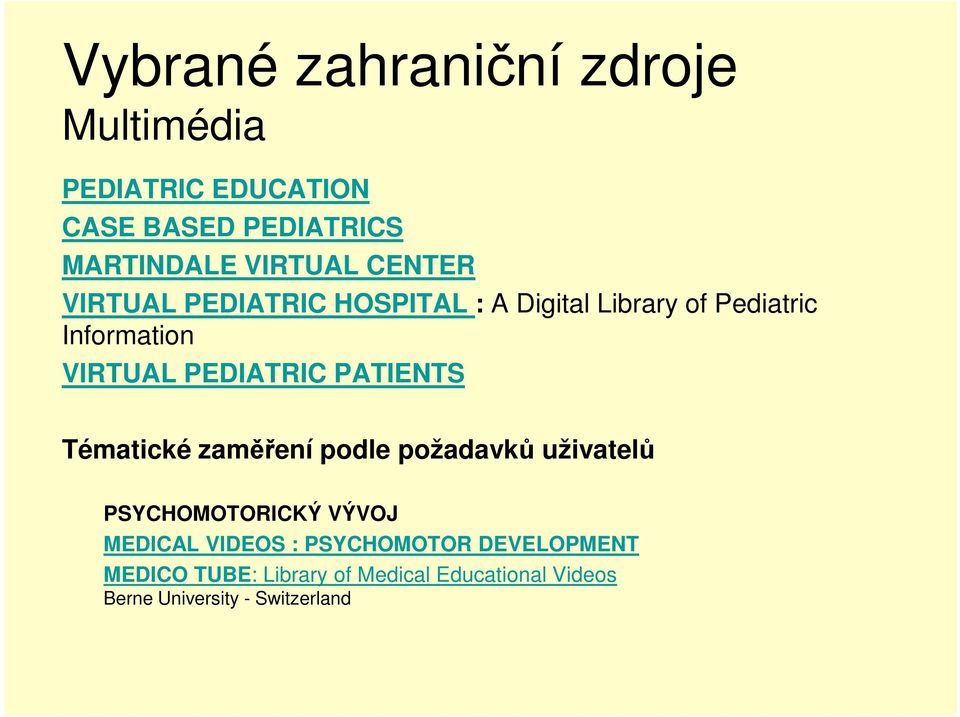 Vybrané zahraniční zdroje
Multimédia

PEDIATRIC EDUCATION
CASE BASED PEDIATRICS
MARTINDALE VIRTUAL CENTER
VIRTUAL PEDIATRIC HOSPITAL : A Digital Library of Pediatric Information
VIRTUAL PEDIATRIC PATIENTS

Tématické zaměření podle požadavků uživatelů

PSYCHOMOTORICKÝ VÝVOJ
MEDICAL VIDEOS : PSYCHOMOTOR DEVELOPMENT
MEDICO TUBE: Library of Medical Educational Videos
Berne University - Switzerland